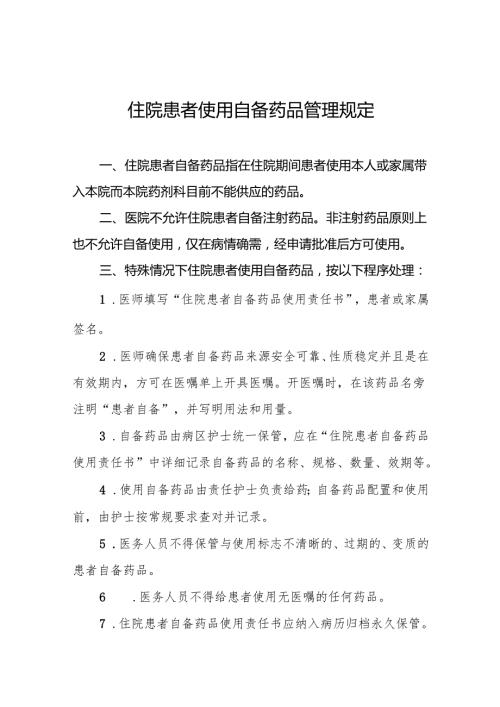 住院患者使用自备药品管理规定

一、住院患者自备药品指在住院期间患者使用本人或家属带入本院而本院药剂科目前不能供应的药品。

二、医院不允许住院患者自备注射药品。非注射药品原则上也不允许自备使用，仅在病情确需，经申请批准后方可使用。

三、特殊情况下住院患者使用自备药品，按以下程序处理：

1．医师填写“住院患者自备药品使用责任书”，患者或家属签名。

2．医师确保患者自备药品来源安全可靠、性质稳定并且是在有效期内，方可在医嘱单上开具医嘱。开医嘱时，在该药品名旁注明“患者自备”，并写明用法和用量。

3．自备药品由病区护士统一保管，应在“住院患者自备药品使用责任书”中详细记录自备药品的名称、规格、数量、效期等。

4．使用自备药品由责任护士负责给药；自备药品配置和使用前，由护士按常规要求查对并记录。

5．医务人员不得保管与使用标志不清晰的、过期的、变质的患者自备药品。

6　．医务人员不得给患者使用无医嘱的任何药品。

7．住院患者自备药品使用责任书应纳入病历归档永久保管。